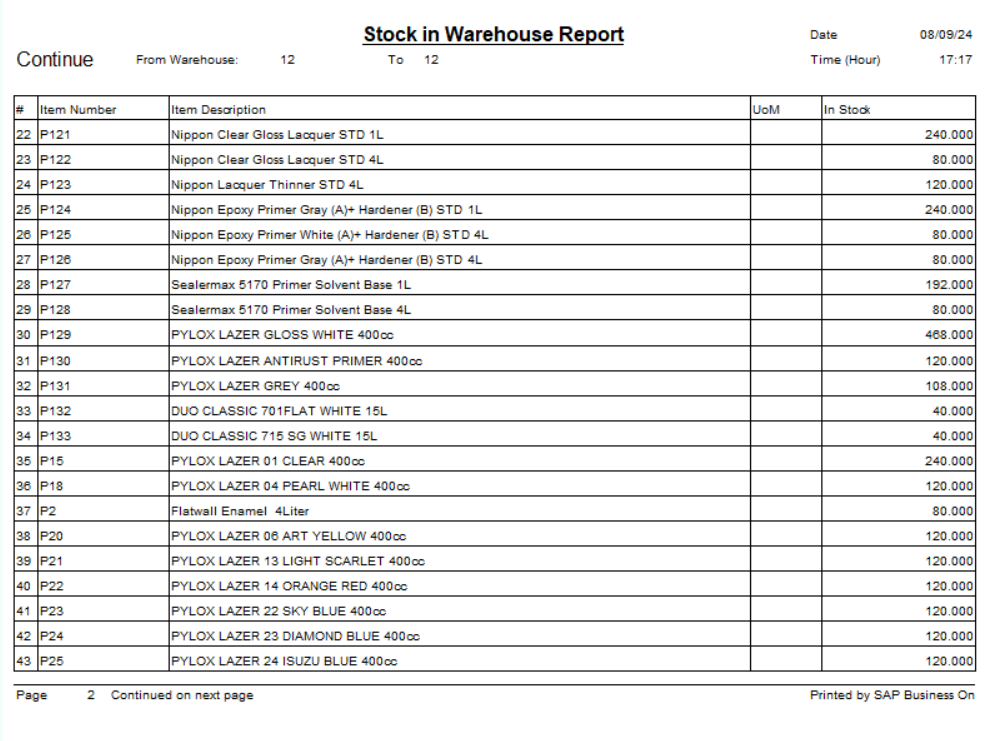 Stock in Warehouse Report

Date 08/09/24

Continue From Warehouse: 12 To 12 Time (Hour) 17:17

| # | Item Number | Item Description | UoM | In Stock |
|---|---|---|---|---|
| 22 | P121 | Nippon Clear Gloss Lacquer STD 1L | | 240.000 |
| 23 | P122 | Nippon Clear Gloss Lacquer STD 4L | | 80.000 |
| 24 | P123 | Nippon Lacquer Thinner STD 4L | | 120.000 |
| 25 | P124 | Nippon Epoxy Primer Gray (A)+ Hardener (B) STD 1L | | 240.000 |
| 26 | P125 | Nippon Epoxy Primer White (A)+ Hardener (B) STD 4L | | 80.000 |
| 27 | P126 | Nippon Epoxy Primer Gray (A)+ Hardener (B) STD 4L | | 80.000 |
| 28 | P127 | Sealermax 5170 Primer Solvent Base 1L | | 192.000 |
| 29 | P128 | Sealermax 5170 Primer Solvent Base 4L | | 80.000 |
| 30 | P129 | PYLOX LAZER GLOSS WHITE 400cc | | 468.000 |
| 31 | P130 | PYLOX LAZER ANTIRUST PRIMER 400cc | | 120.000 |
| 32 | P131 | PYLOX LAZER GREY 400cc | | 108.000 |
| 33 | P132 | DUO CLASSIC 701FLAT WHITE 15L | | 40.000 |
| 34 | P133 | DUO CLASSIC 715 SG WHITE 15L | | 40.000 |
| 35 | P15 | PYLOX LAZER 01 CLEAR 400cc | | 240.000 |
| 36 | P18 | PYLOX LAZER 04 PEARL WHITE 400cc | | 120.000 |
| 37 | P2 | Flatwall Enamel 4Liter | | 80.000 |
| 38 | P20 | PYLOX LAZER 06 ART YELLOW 400cc | | 120.000 |
| 39 | P21 | PYLOX LAZER 13 LIGHT SCARLET 400cc | | 120.000 |
| 40 | P22 | PYLOX LAZER 14 ORANGE RED 400cc | | 120.000 |
| 41 | P23 | PYLOX LAZER 22 SKY BLUE 400cc | | 120.000 |
| 42 | P24 | PYLOX LAZER 23 DIAMOND BLUE 400cc | | 120.000 |
| 43 | P25 | PYLOX LAZER 24 ISUZU BLUE 400cc | | 120.000 |

Page 2 Continued on next page Printed by SAP Business On